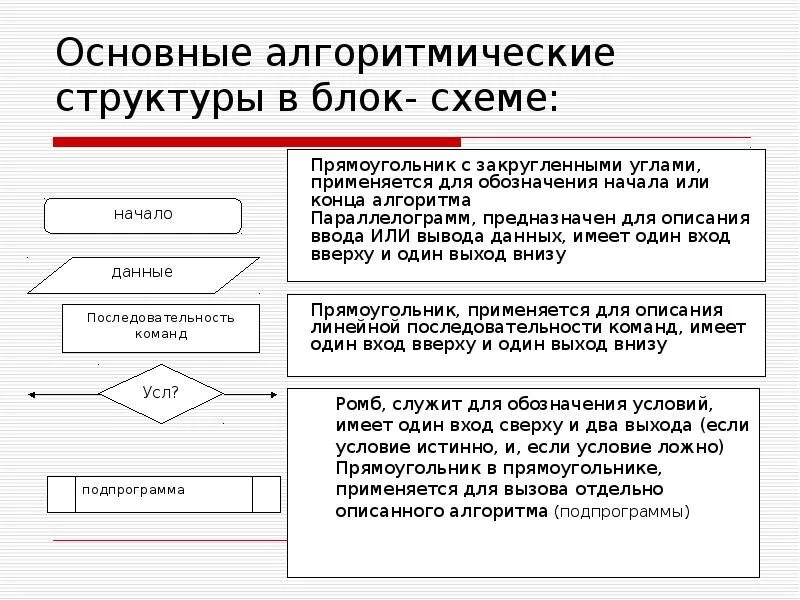 Основные алгоритмические структуры в блок- схеме:

начало

данные

Последовательность команд

Усл?

подпрограмма

Прямоугольник с закругленными углами, применяется для обозначения начала или конца алгоритма
Параллелограмм, предназначен для описания ввода ИЛИ вывода данных, имеет один вход вверху и один выход внизу

Прямоугольник, применяется для описания линейной последовательности команд, имеет один вход вверху и один выход внизу

Ромб, служит для обозначения условий, имеет один вход сверху и два выхода (если условие истинно, и, если условие ложно)
Прямоугольник в прямоугольнике, применяется для вызова отдельно описанного алгоритма (подпрограммы)